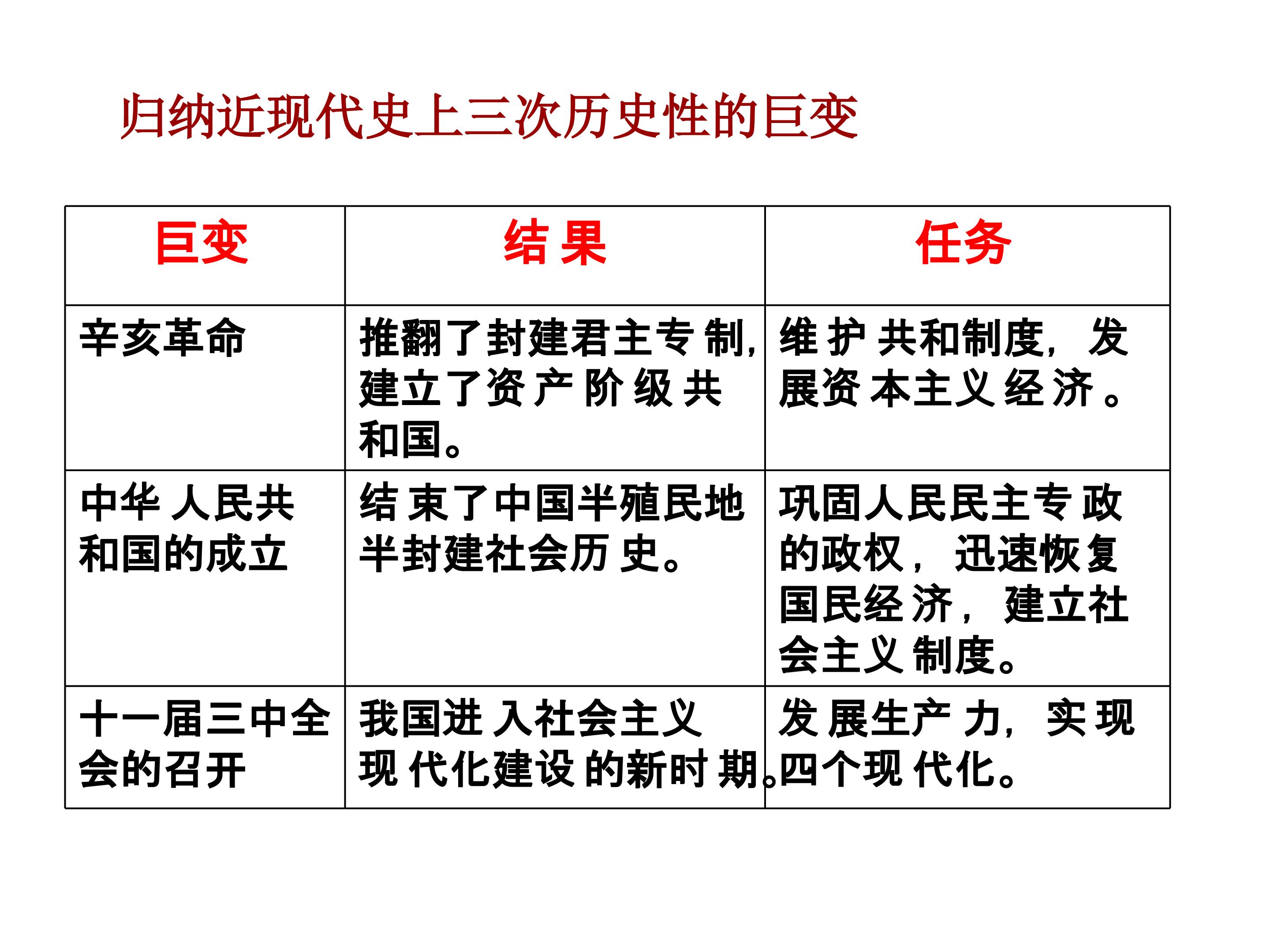 归纳近现代史上三次历史性的巨变

| 巨变 | 结果 | 任务 |
|---|---|---|
| 辛亥革命 | 推翻了封建君主专制,建立了资产阶级共和国。 | 维护共和制度，发展资本主义经济。 |
| 中华人民共和国的成立 | 结束了中国半殖民地半封建社会历史。 | 巩固人民民主专政的政权，迅速恢复国民经济，建立社会主义制度。 |
| 十一届三中全会的召开 | 我国进入社会主义现代化建设的新时期。 | 发展生产力，实现四个现代化。 |